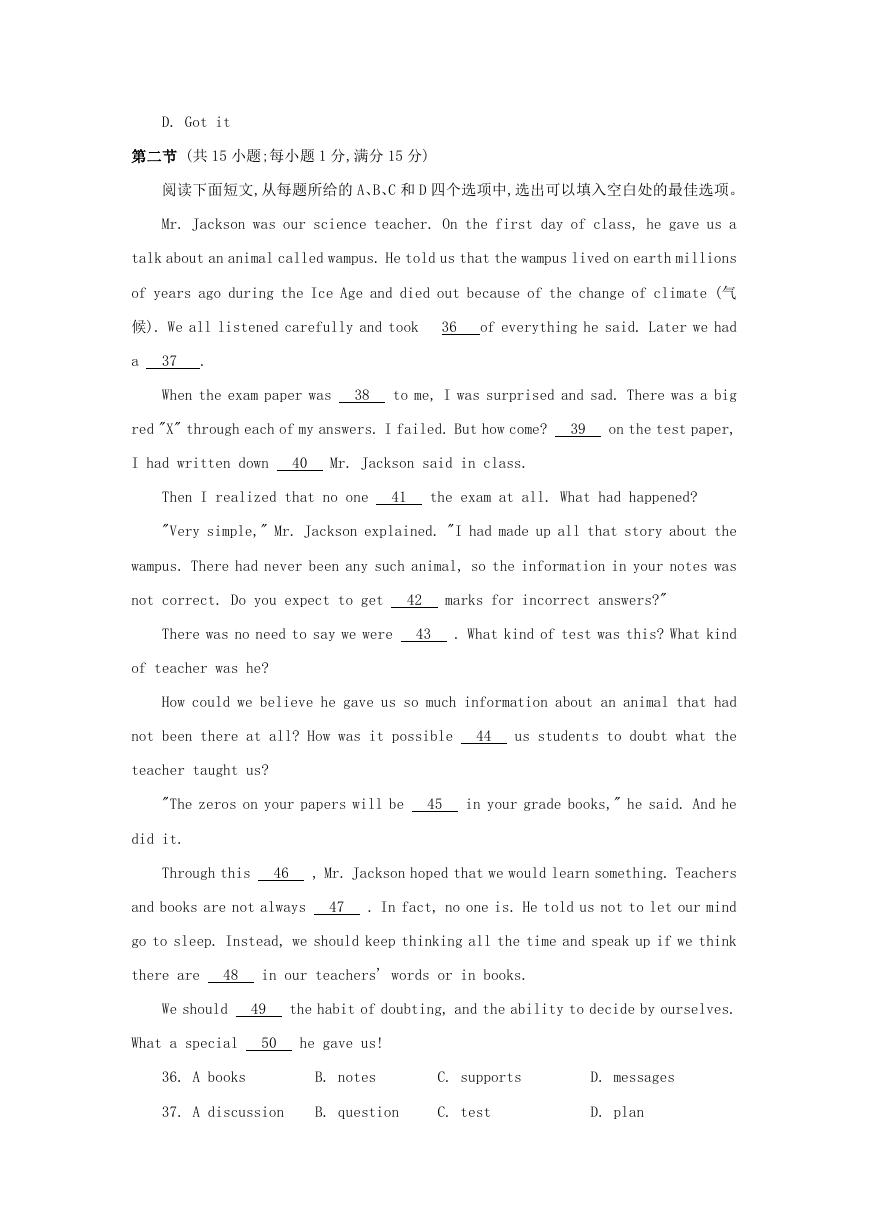 D. Got it

第二节 (共 15 小题;每小题 1 分,满分 15 分)

阅读下面短文,从每题所给的 A、B、C 和 D 四个选项中,选出可以填入空白处的最佳选项。

Mr. Jackson was our science teacher. On the first day of class, he gave us a talk about an animal called wampus. He told us that the wampus lived on earth millions of years ago during the Ice Age and died out because of the change of climate (气候). We all listened carefully and took 36 of everything he said. Later we had a 37 .

When the exam paper was 38 to me, I was surprised and sad. There was a big red "X" through each of my answers. I failed. But how come? 39 on the test paper, I had written down 40 Mr. Jackson said in class.

Then I realized that no one 41 the exam at all. What had happened?

"Very simple," Mr. Jackson explained. "I had made up all that story about the wampus. There had never been any such animal, so the information in your notes was not correct. Do you expect to get 42 marks for incorrect answers?"

There was no need to say we were 43 . What kind of test was this? What kind of teacher was he?

How could we believe he gave us so much information about an animal that had not been there at all? How was it possible 44 us students to doubt what the teacher taught us?

"The zeros on your papers will be 45 in your grade books," he said. And he did it.

Through this 46 , Mr. Jackson hoped that we would learn something. Teachers and books are not always 47 . In fact, no one is. He told us not to let our mind go to sleep. Instead, we should keep thinking all the time and speak up if we think there are 48 in our teachers' words or in books.

We should 49 the habit of doubting, and the ability to decide by ourselves. What a special 50 he gave us!

36. A books B. notes C. supports D. messages

37. A discussion B. question C. test D. plan